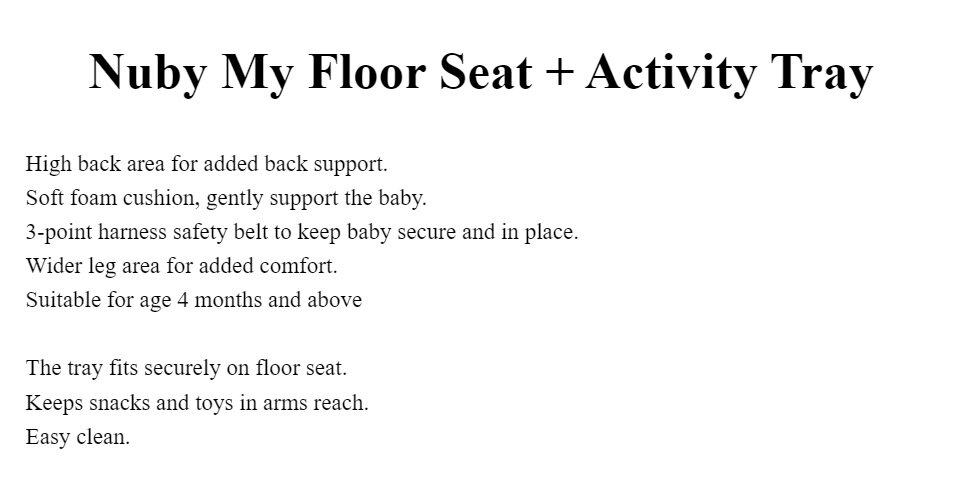 Nuby My Floor Seat + Activity Tray

High back area for added back support.
Soft foam cushion, gently support the baby.
3-point harness safety belt to keep baby secure and in place.
Wider leg area for added comfort.
Suitable for age 4 months and above

The tray fits securely on floor seat.
Keeps snacks and toys in arms reach.
Easy clean.